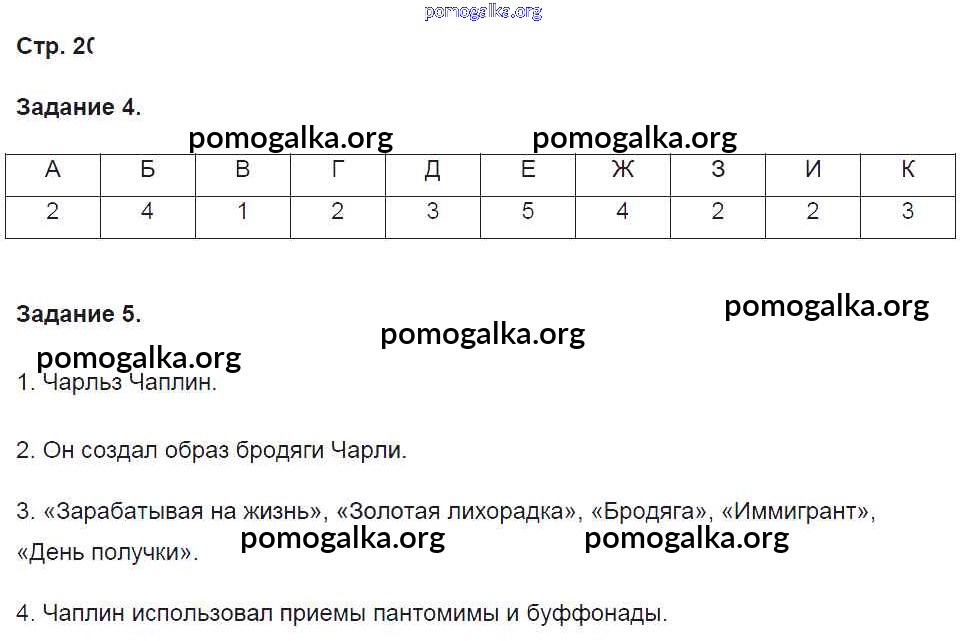 pomogalka.org

Стр. 20

Задание 4.

pomogalka.org pomogalka.org

| А | Б | В | Г | Д | Е | Ж | З | И | К |
|---|---|---|---|---|---|---|---|---|---|
| 2 | 4 | 1 | 2 | 3 | 5 | 4 | 2 | 2 | 3 |

Задание 5.

pomogalka.org

pomogalka.org

pomogalka.org

1. Чарльз Чаплин.

2. Он создал образ бродяги Чарли.

3. «Зарабатывая на жизнь», «Золотая лихорадка», «Бродяга», «Иммигрант», «День получки».

pomogalka.org pomogalka.org

4. Чаплин использовал приемы пантомимы и буффонады.